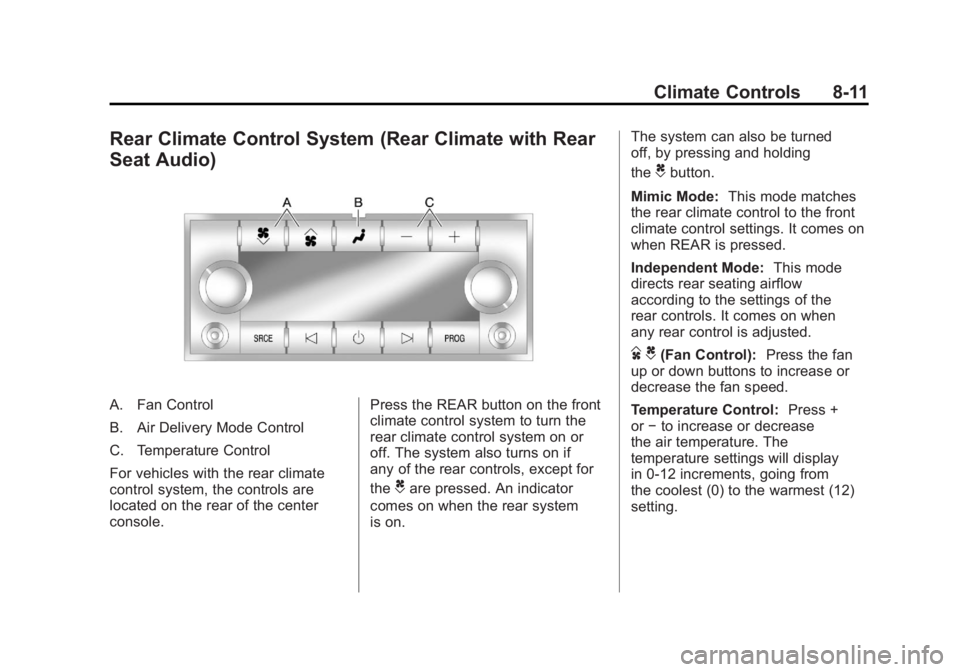 Climate Controls 8-11

Rear Climate Control System (Rear Climate with Rear Seat Audio)

A B C

SRCE PROG

A. Fan Control

B. Air Delivery Mode Control

C. Temperature Control

For vehicles with the rear climate control system, the controls are located on the rear of the center console.

Press the REAR button on the front climate control system to turn the rear climate control system on or off. The system also turns on if any of the rear controls, except for the are pressed. An indicator comes on when the rear system is on.

The system can also be turned off, by pressing and holding the button.

Mimic Mode: This mode matches the rear climate control to the front climate control settings. It comes on when REAR is pressed.

Independent Mode: This mode directs rear seating airflow according to the settings of the rear controls. It comes on when any rear control is adjusted.

(Fan Control): Press the fan up or down buttons to increase or decrease the fan speed.

Temperature Control: Press + or − to increase or decrease the air temperature. The temperature settings will display in 0-12 increments, going from the coolest (0) to the warmest (12) setting.

carmanualsonline.info